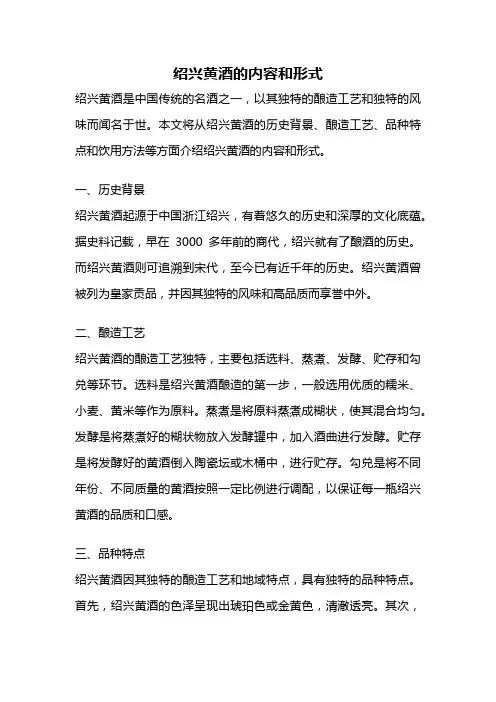 绍兴黄酒的内容和形式

绍兴黄酒是中国传统的名酒之一，以其独特的酿造工艺和独特的风味而闻名于世。本文将从绍兴黄酒的历史背景、酿造工艺、品种特点和饮用方法等方面介绍绍兴黄酒的内容和形式。

一、历史背景

绍兴黄酒起源于中国浙江绍兴，有着悠久的历史和深厚的文化底蕴。据史料记载，早在 3000 多年前的商代，绍兴就有了酿酒的历史。而绍兴黄酒则可追溯到宋代，至今已有近千年的历史。绍兴黄酒曾被列为皇家贡品，并因其独特的风味和高品质而享誉中外。

二、酿造工艺

绍兴黄酒的酿造工艺独特，主要包括选料、蒸煮、发酵、贮存和勾兑等环节。选料是绍兴黄酒酿造的第一步，一般选用优质的糯米、小麦、黄米等作为原料。蒸煮是将原料蒸煮成糊状，使其混合均匀。发酵是将蒸煮好的糊状物放入发酵罐中，加入酒曲进行发酵。贮存是将发酵好的黄酒倒入陶瓷坛或木桶中，进行贮存。勾兑是将不同年份、不同质量的黄酒按照一定比例进行调配，以保证每一瓶绍兴黄酒的品质和口感。

三、品种特点

绍兴黄酒因其独特的酿造工艺和地域特点，具有独特的品种特点。首先，绍兴黄酒的色泽呈现出琥珀色或金黄色，清澈透亮。其次，